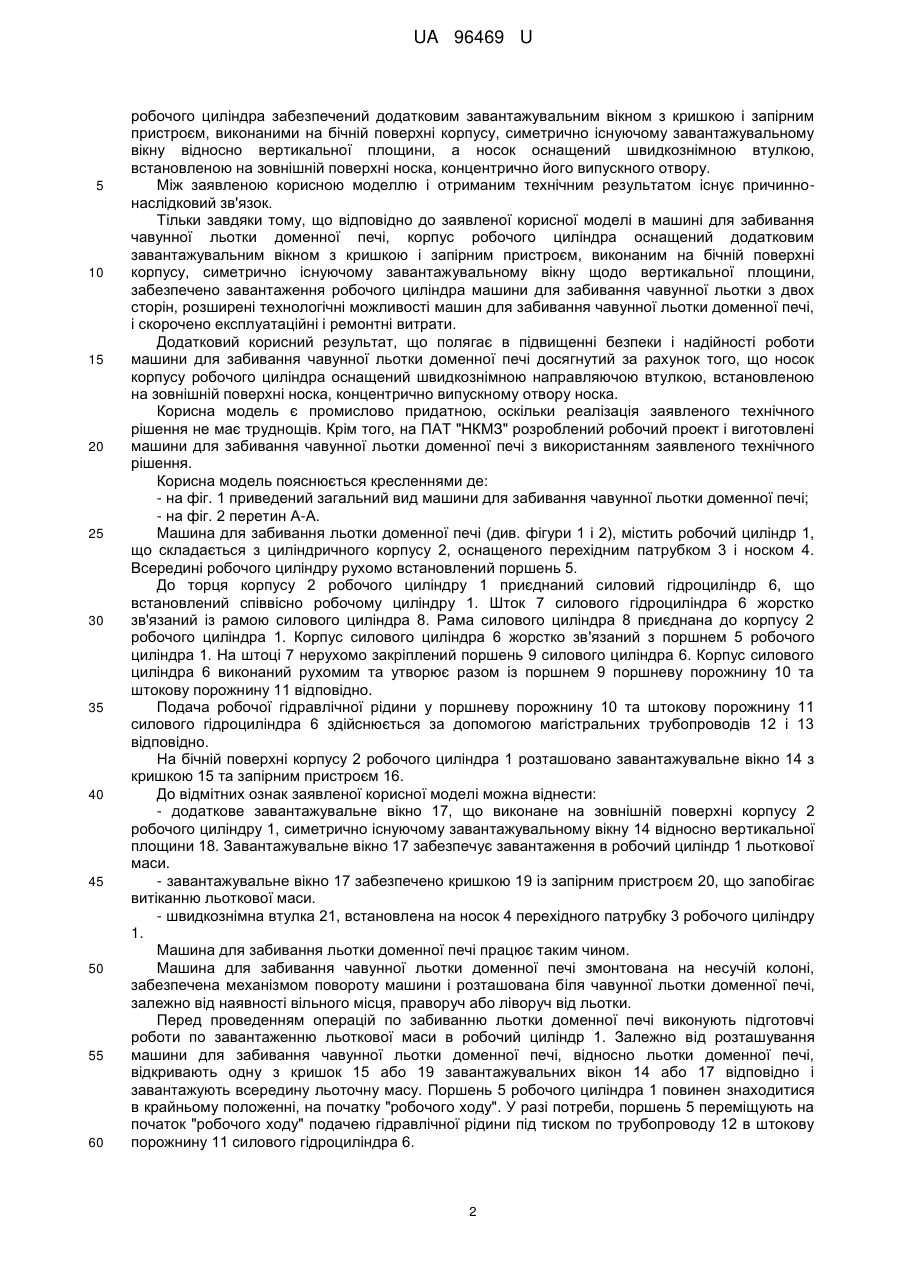 UA 96469 U

робочого циліндра забезпечений додатковим завантажувальним вікном з кришкою і запірним пристроєм, виконаними на бічній поверхні корпусу, симетрично існуючому завантажувальному вікну відносно вертикальної площини, а носок оснащений швидкознімною втулкою, встановленою на зовнішній поверхні носка, концентрично його випускного отвору.

5 Між заявленою корисною моделлю і отриманим технічним результатом існує причинно-наслідковий зв'язок.

Тільки завдяки тому, що відповідно до заявленої корисної моделі в машині для забивання чавунної льотки доменної печі, корпус робочого циліндра оснащений додатковим завантажувальним вікном з кришкою і запірним пристроєм, виконаним на бічній поверхні 10 корпусу, симетрично існуючому завантажувальному вікну щодо вертикальної площини, забезпечено завантаження робочого циліндра машини для забивання чавунної льотки з двох сторін, розширені технологічні можливості машин для забивання чавунної льотки доменної печі, і скорочено експлуатаційні і ремонтні витрати.

Додатковий корисний результат, що полягає в підвищенні безпеки і надійності роботи 15 машини для забивання чавунної льотки доменної печі досягнутий за рахунок того, що носок корпусу робочого циліндра оснащений швидкознімною направляючою втулкою, встановленою на зовнішній поверхні носка, концентрично випускному отвору носка.

Корисна модель є промислово придатною, оскільки реалізація заявленого технічного рішення не має труднощів. Крім того, на ПАТ "НКМЗ" розроблений робочий проект і виготовлені 20 машини для забивання чавунної льотки доменної печі з використанням заявленого технічного рішення.

Корисна модель пояснюється кресленнями де:
- на фіг. 1 приведений загальний вид машини для забивання чавунної льотки доменної печі;
- на фіг. 2 перетин А-А.

25 Машина для забивання льотки доменної печі (див. фігури 1 і 2), містить робочий циліндр 1, що складається з циліндричного корпусу 2, оснащеного перехідним патрубком 3 і носком 4. Всередині робочого циліндру рухомо встановлений поршень 5.

До торця корпусу 2 робочого циліндру 1 приєднаний силовий гідроциліндр 6, що встановлений співвісно робочому циліндру 1. Шток 7 силового гідроциліндра 6 жорстко 30 зв'язаний із рамою силового циліндра 8. Рама силового циліндра 8 приєднана до корпусу 2 робочого циліндра 1. Корпус силового циліндра 6 жорстко зв'язаний з поршнем 5 робочого циліндра 1. На штоці 7 нерухомо закріплений поршень 9 силового циліндра 6. Корпус силового циліндра 6 виконаний рухомим та утворює разом із поршнем 9 поршневу порожнину 10 та штокову порожнину 11 відповідно.

35 Подача робочої гідравлічної рідини у поршневу порожнину 10 та штокову порожнину 11 силового гідроциліндра 6 здійснюється за допомогою магістральних трубопроводів 12 і 13 відповідно.

На бічній поверхні корпусу 2 робочого циліндра 1 розташовано завантажувальне вікно 14 з кришкою 15 та запірним пристроєм 16.

40 До відмітних ознак заявленої корисної моделі можна віднести:
- додаткове завантажувальне вікно 17, що виконане на зовнішній поверхні корпусу 2 робочого циліндру 1, симетрично існуючому завантажувальному вікну 14 відносно вертикальної площини 18. Завантажувальне вікно 17 забезпечує завантаження в робочий циліндр 1 льоткової маси.
45 - завантажувальне вікно 17 забезпечено кришкою 19 із запірним пристроєм 20, що запобігає витіканню льоткової маси.
- швидкознімна втулка 21, встановлена на носок 4 перехідного патрубку 3 робочого циліндру 1.

Машина для забивання льотки доменної печі працює таким чином.

50 Машина для забивання чавунної льотки доменної печі змонтована на несучій колоні, забезпечена механізмом повороту машини і розташована біля чавунної льотки доменної печі, залежно від наявності вільного місця, праворуч або ліворуч від льотки.

Перед проведенням операцій по забиванню льотки доменної печі виконують підготовчі роботи по завантаженню льоткової маси в робочий циліндр 1. Залежно від розташування 55 машини для забивання чавунної льотки доменної печі, відносно льотки доменної печі, відкривають одну з кришок 15 або 19 завантажувальних вікон 14 або 17 відповідно і завантажують всередину льоточну масу. Поршень 5 робочого циліндра 1 повинен знаходитися в крайньому положенні, на початку "робочого ходу". У разі потреби, поршень 5 переміщують на початок "робочого ходу" подачею гідравлічної рідини під тиском по трубопроводу 12 в штокову 60 порожнину 11 силового гідроциліндра 6.

2